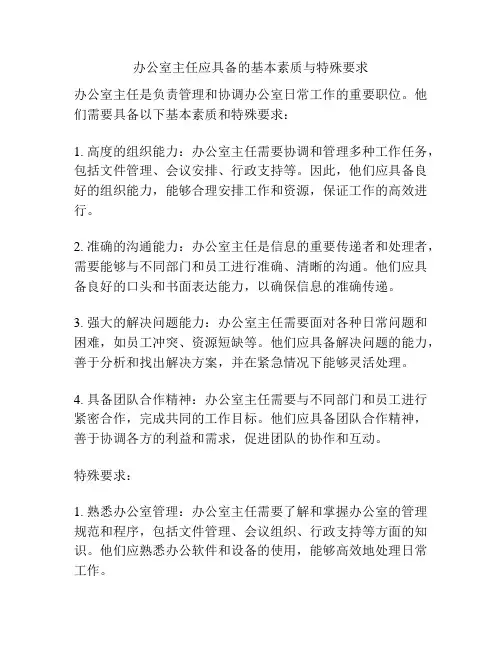 办公室主任应具备的基本素质与特殊要求

办公室主任是负责管理和协调办公室日常工作的重要职位。他们需要具备以下基本素质和特殊要求：

1. 高度的组织能力：办公室主任需要协调和管理多种工作任务，包括文件管理、会议安排、行政支持等。因此，他们应具备良好的组织能力，能够合理安排工作和资源，保证工作的高效进行。

2. 准确的沟通能力：办公室主任是信息的重要传递者和处理者，需要能够与不同部门和员工进行准确、清晰的沟通。他们应具备良好的口头和书面表达能力，以确保信息的准确传递。

3. 强大的解决问题能力：办公室主任需要面对各种日常问题和困难，如员工冲突、资源短缺等。他们应具备解决问题的能力，善于分析和找出解决方案，并在紧急情况下能够灵活处理。

4. 具备团队合作精神：办公室主任需要与不同部门和员工进行紧密合作，完成共同的工作目标。他们应具备团队合作精神，善于协调各方的利益和需求，促进团队的协作和互动。

特殊要求：

1. 熟悉办公室管理：办公室主任需要了解和掌握办公室的管理规范和程序，包括文件管理、会议组织、行政支持等方面的知识。他们应熟悉办公软件和设备的使用，能够高效地处理日常工作。